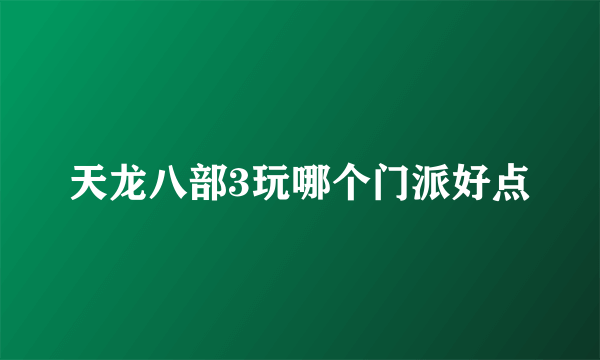 天龙八部3玩哪个门派好点